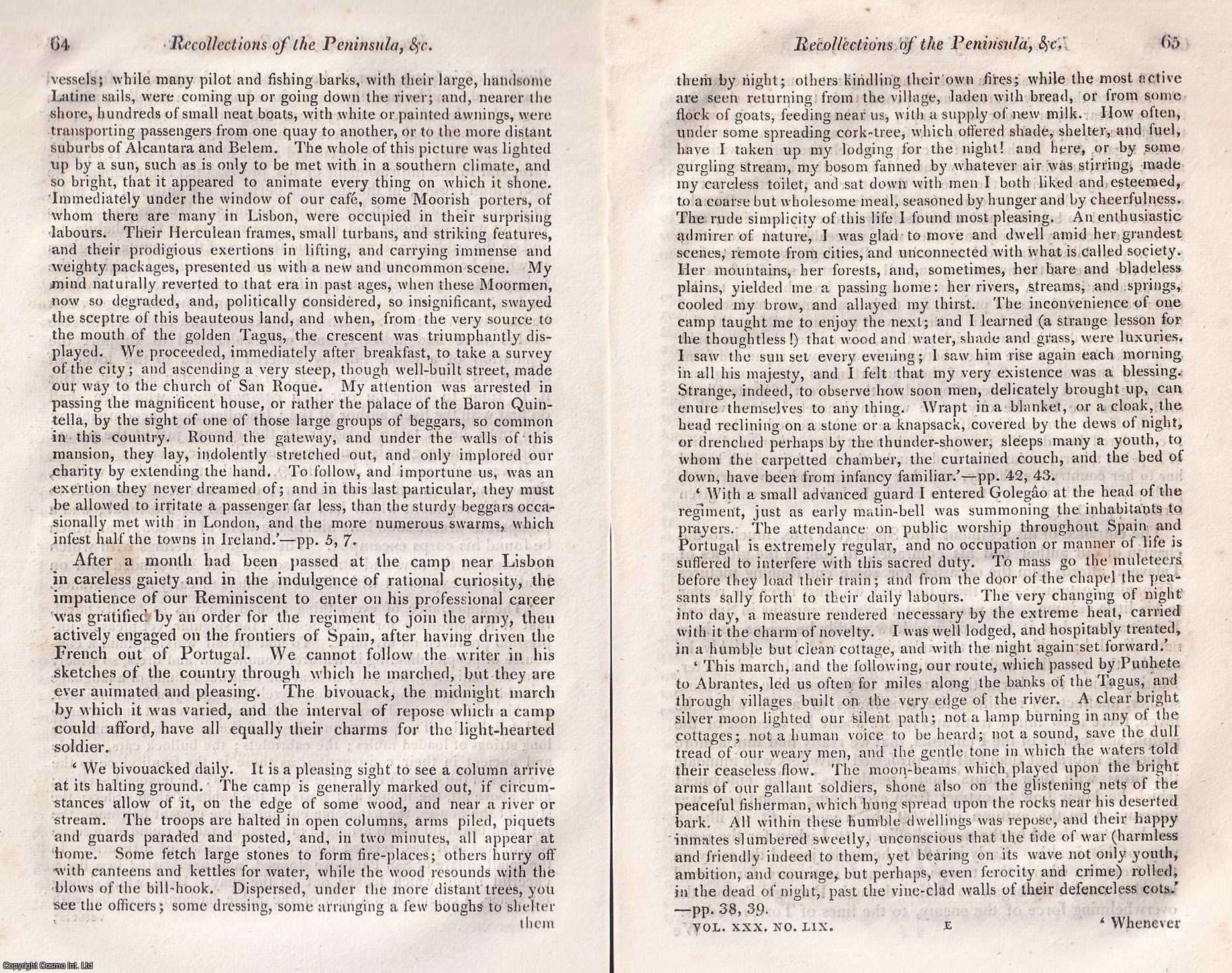 64 Recollections of the Peninsula, &c.

vessels; while many pilot and fishing barks, with their large, handsome Latine sails, were coming up or going down the river; and, nearer the shore, hundreds of small neat boats, with white or painted awnings, were transporting passengers from one quay to another, or to the more distant suburbs of Alcantara and Belem. The whole of this picture was lighted up by a sun, such as is only to be met with in a southern climate, and so bright, that it appeared to animate every thing on which it shone. Immediately under the window of our café, some Moorish porters, of whom there are many in Lisbon, were occupied in their surprising labours. Their Herculean frames, small turbans, and striking features, and their prodigious exertions in lifting, and carrying immense and weighty packages, presented us with a new and uncommon scene. My mind naturally reverted to that era in past ages, when these Moormen, now so degraded, and, politically considered, so insignificant, swayed the sceptre of this beauteous land, and when, from the very source to the mouth of the golden Tagus, the crescent was triumphantly displayed. We proceeded, immediately after breakfast, to take a survey of the city; and ascending a very steep, though well-built street, made our way to the church of San Roque. My attention was arrested in passing the magnificent house, or rather the palace of the Baron Quintella, by the sight of one of those large groups of beggars, so common in this country. Round the gateway, and under the walls of this mansion, they lay, indolently stretched out, and only implored our charity by extending the hand. To follow, and importune us, was an exertion they never dreamed of; and in this last particular, they must be allowed to irritate a passenger far less, than the sturdy beggars occasionally met with in London, and the more numerous swarms, which infest half the towns in Ireland.'—pp. 5, 7.

After a month had been passed at the camp near Lisbon in careless gaiety and in the indulgence of rational curiosity, the impatience of our Reminiscent to enter on his professional career was gratified by an order for the regiment to join the army, then actively engaged on the frontiers of Spain, after having driven the French out of Portugal. We cannot follow the writer in his sketches of the country through which he marched, but they are ever animated and pleasing. The bivouack, the midnight march by which it was varied, and the interval of repose which a camp could afford, have all equally their charms for the light-hearted soldier.

' We bivouacked daily. It is a pleasing sight to see a column arrive at its halting ground. The camp is generally marked out, if circumstances allow of it, on the edge of some wood, and near a river or stream. The troops are halted in open columns, arms piled, piquets and guards paraded and posted, and, in two minutes, all appear at home. Some fetch large stones to form fire-places; others hurry off with canteens and kettles for water, while the wood resounds with the blows of the bill-hook. Dispersed, under the more distant trees, you see the officers; some dressing, some arranging a few boughs to shelter them

Recollections of the Peninsula, &c. 65

them by night; others kindling their own fires; while the most active are seen returning from the village, laden with bread, or from some flock of goats, feeding near us, with a supply of new milk. How often, under some spreading cork-tree, which offered shade, shelter, and fuel, have I taken up my lodging for the night! and here, or by some gurgling stream, my bosom fanned by whatever air was stirring, made my careless toilet, and sat down with men I both liked and esteemed, to a coarse but wholesome meal, seasoned by hunger and by cheerfulness. The rude simplicity of this life I found most pleasing. An enthusiastic admirer of nature, I was glad to move and dwell amid her grandest scenes, remote from cities, and unconnected with what is called society. Her mountains, her forests, and, sometimes, her bare and bladeless plains, yielded me a passing home: her rivers, streams, and springs, cooled my brow, and allayed my thirst. The inconvenience of one camp taught me to enjoy the next; and I learned (a strange lesson for the thoughtless!) that wood and water, shade and grass, were luxuries. I saw the sun set every evening; I saw him rise again each morning in all his majesty, and I felt that my very existence was a blessing. Strange, indeed, to observe how soon men, delicately brought up, can enure themselves to any thing. Wrapt in a blanket, or a cloak, the head reclining on a stone or a knapsack, covered by the dews of night, or drenched perhaps by the thunder-shower, sleeps many a youth, to whom the carpetted chamber, the curtained couch, and the bed of down, have been from infancy familiar.'—pp. 42, 43.

' With a small advanced guard I entered Golegâo at the head of the regiment, just as early matin-bell was summoning the inhabitants to prayers. The attendance on public worship throughout Spain and Portugal is extremely regular, and no occupation or manner of life is suffered to interfere with this sacred duty. To mass go the muleteers before they load their train; and from the door of the chapel the peasants sally forth to their daily labours. The very changing of night into day, a measure rendered necessary by the extreme heat, carried with it the charm of novelty. I was well lodged, and hospitably treated, in a humble but clean cottage, and with the night again set forward.'

' This march, and the following, our route, which passed by Punhete to Abrantes, led us often for miles along the banks of the Tagus, and through villages built on the very edge of the river. A clear bright silver moon lighted our silent path; not a lamp burning in any of the cottages; not a human voice to be heard; not a sound, save the dull tread of our weary men, and the gentle tone in which the waters told their ceaseless flow. The moon-beams which played upon the bright arms of our gallant soldiers, shone also on the glistening nets of the peaceful fisherman, which hung spread upon the rocks near his deserted bark. All within these humble dwellings was repose, and their happy inmates slumbered sweetly, unconscious that the tide of war (harmless and friendly indeed to them, yet bearing on its wave not only youth, ambition, and courage, but perhaps, even ferocity and crime) rolled, in the dead of night, past the vine-clad walls of their defenceless cots.' —pp. 38, 39.

VOL. XXX. NO. LIX. E ' Whenever

Copyright Cosmo Int. Ltd